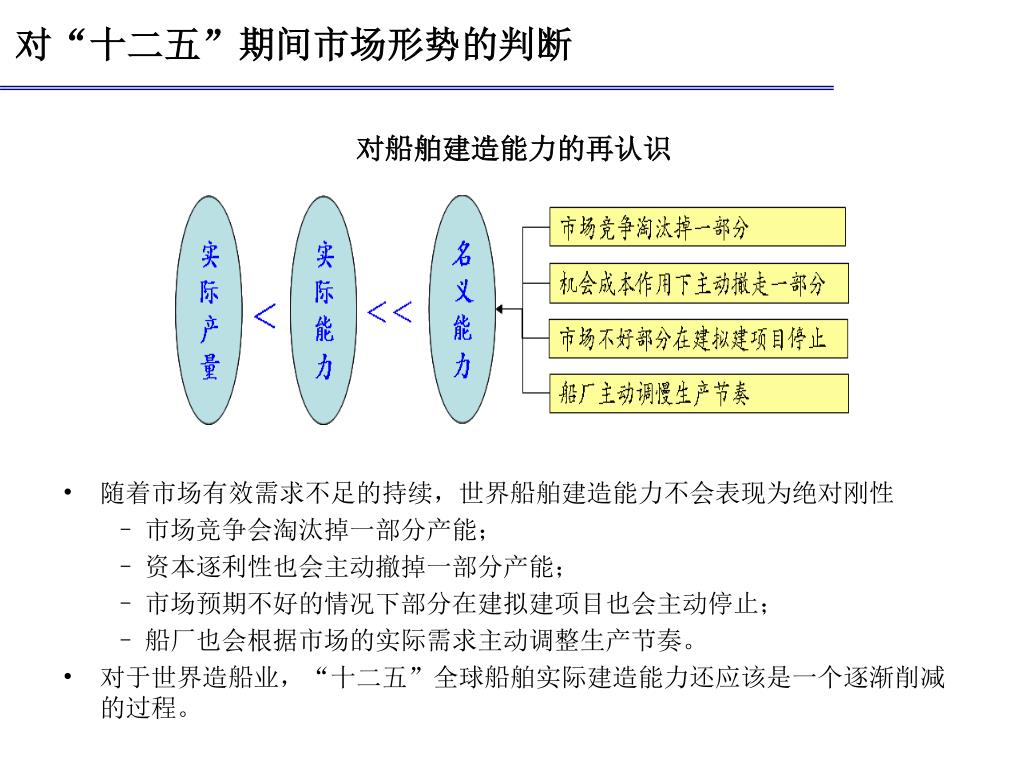 对“十二五”期间市场形势的判断

对船舶建造能力的再认识

实际产量 < 实际能力 << 名义能力

市场竞争淘汰掉一部分

机会成本作用下主动撤走一部分

市场不好部分在建拟建项目停止

船厂主动调慢生产节奏

• 随着市场有效需求不足的持续，世界船舶建造能力不会表现为绝对刚性
– 市场竞争会淘汰掉一部分产能；
– 资本逐利性也会主动撤掉一部分产能；
– 市场预期不好的情况下部分在建拟建项目也会主动停止；
– 船厂也会根据市场的实际需求主动调整生产节奏。
• 对于世界造船业，“十二五”全球船舶实际建造能力还应该是一个逐渐削减的过程。